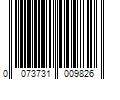 0 073731 009826